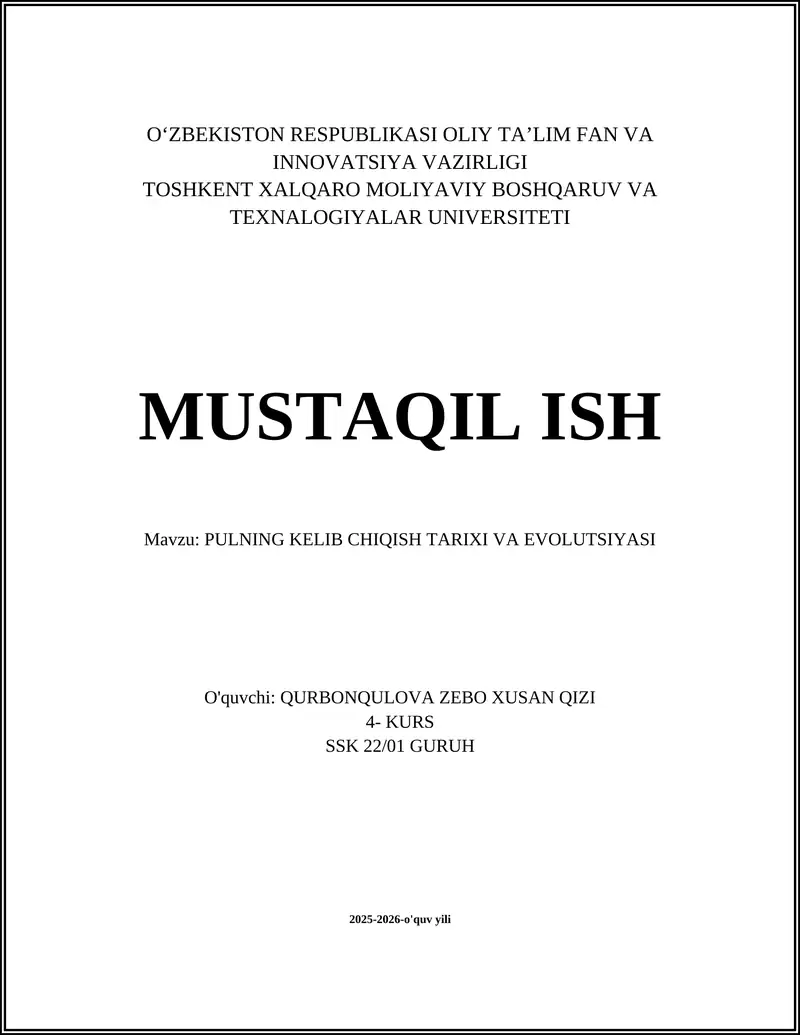 O‘ZBEKISTON RESPUBLIKASI OLIY TA’LIM FAN VA INNOVATSIYA VAZIRLIGI
TOSHKENT XALQARO MOLIYAVIY BOSHQARUV VA TEXNALOGIYALAR UNIVERSITETI

MUSTAQIL ISH

Mavzu: PULNING KELIB CHIQISH TARIXI VA EVOLUTSIYASI

O'quvchi: QURBONQULOVA ZEBO XUSAN QIZI
4- KURS
SSK 22/01 GURUH

2025-2026-o'quv yili